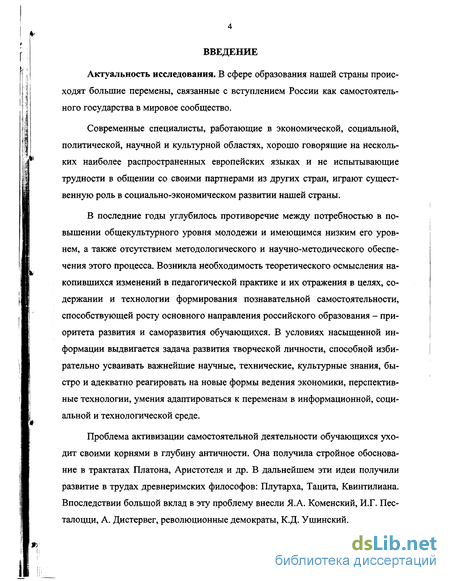 4

ВВЕДЕНИЕ

Актуальность исследования. В сфере образования нашей страны происходят большие перемены, связанные с вступлением России как самостоятельного государства в мировое сообщество.

Современные специалисты, работающие в экономической, социальной, политической, научной и культурной областях, хорошо говорящие на нескольких наиболее распространенных европейских языках и не испытывающие трудности в общении со своими партнерами из других стран, играют существенную роль в социально-экономическом развитии нашей страны.

В последние годы углубилось противоречие между потребностью в повышении общекультурного уровня молодежи и имеющимся низким его уровнем, а также отсутствием методологического и научно-методического обеспечения этого процесса. Возникла необходимость теоретического осмысления накопившихся изменений в педагогической практике и их отражения в целях, содержании и технологии формирования познавательной самостоятельности, способствующей росту основного направления российского образования – приоритета развития и саморазвития обучающихся. В условиях насыщенной информации выдвигается задача развития творческой личности, способной избирательно усваивать важнейшие научные, технические, культурные знания, быстро и адекватно реагировать на новые формы ведения экономики, перспективные технологии, умения адаптироваться к переменам в информационной, социальной и технологической среде.

Проблема активизации самостоятельной деятельности обучающихся уходит своими корнями в глубину античности. Она получила стройное обоснование в трактатах Платона, Аристотеля и др. В дальнейшем эти идеи получили развитие в трудах древнеримских философов: Плутарха, Тацита, Квинтилиана. Впоследствии большой вклад в эту проблему внесли Я.А. Коменский, И.Г. Песталоцци, А. Дистервег, революционные демократы, К.Д. Ушинский.

dsLib.net
библиотека диссертаций